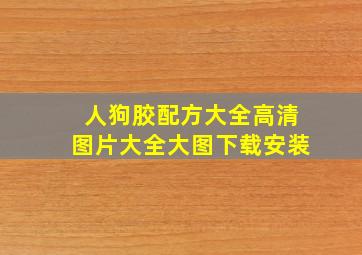 人狗胶配方大全高清
图片大全大图下载安装